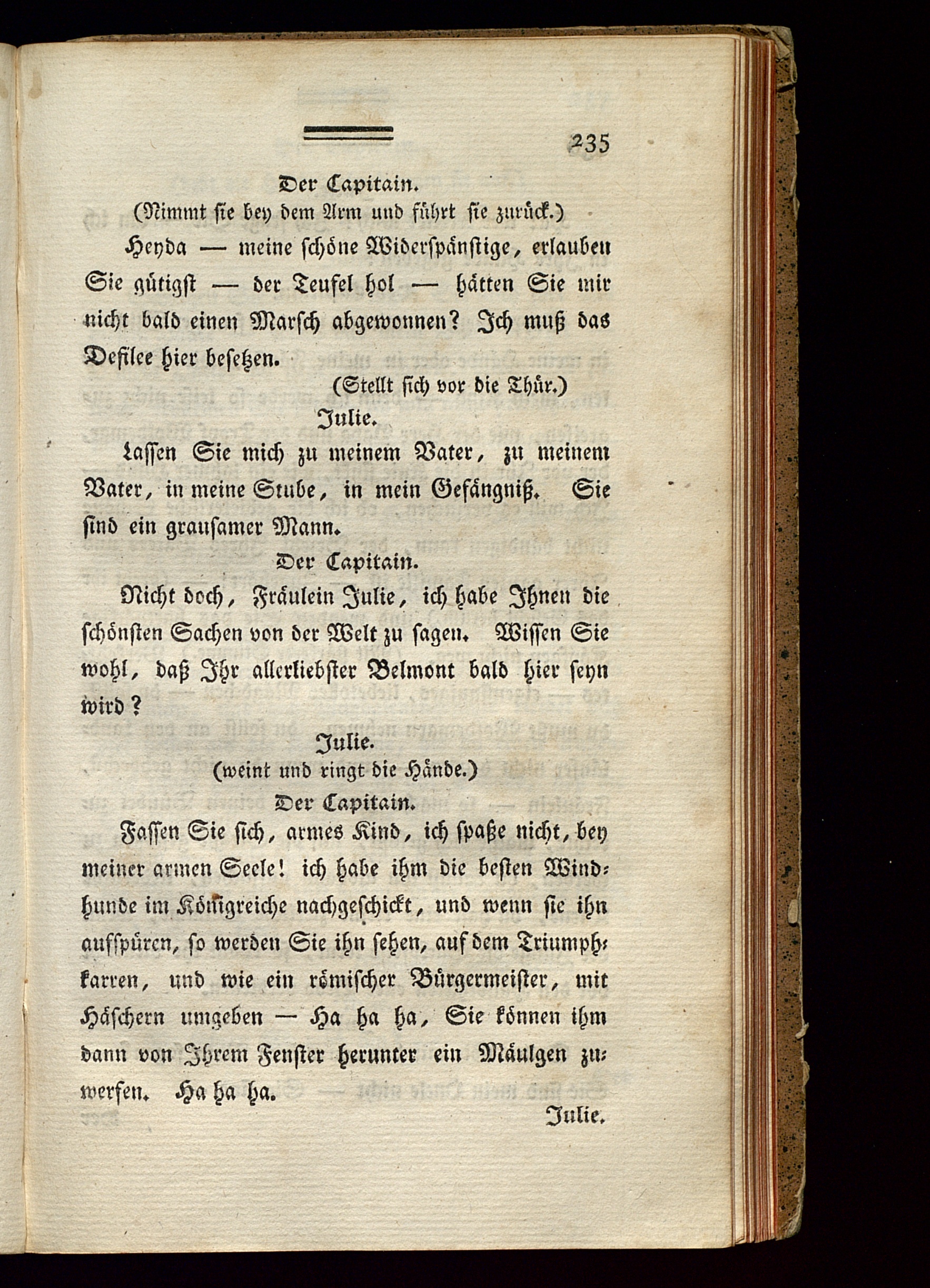 235

Der Capitain.
(Nimmt sie bey dem Arm und führt sie zurück.)

Heyda — meine schöne Widerspänstige, erlauben Sie gütigst — der Teufel hol — hätten Sie mir nicht bald einen Marsch abgewonnen? Ich muß das Defilee hier besetzen.

(Stellt sich vor die Thür.)

Julie.

Lassen Sie mich zu meinem Vater, zu meinem Vater, in meine Stube, in mein Gefängniß. Sie sind ein grausamer Mann.

Der Capitain.

Nicht doch, Fräulein Julie, ich habe Ihnen die schönsten Sachen von der Welt zu sagen. Wissen Sie wohl, daß Ihr allerliebster Belmont bald hier seyn wird?

Julie.
(weint und ringt die Hände.)

Der Capitain.

Fassen Sie sich, armes Kind, ich spaße nicht, bey meiner armen Seele! ich habe ihm die besten Windhunde im Königreiche nachgeschickt, und wenn sie ihn aufspüren, so werden Sie ihn sehen, auf dem Triumphkarren, und wie ein römischer Bürgermeister, mit Häschern umgeben — Ha ha ha, Sie können ihm dann von Ihrem Fenster herunter ein Mäulgen zuwerfen. Ha ha ha.

Julie.